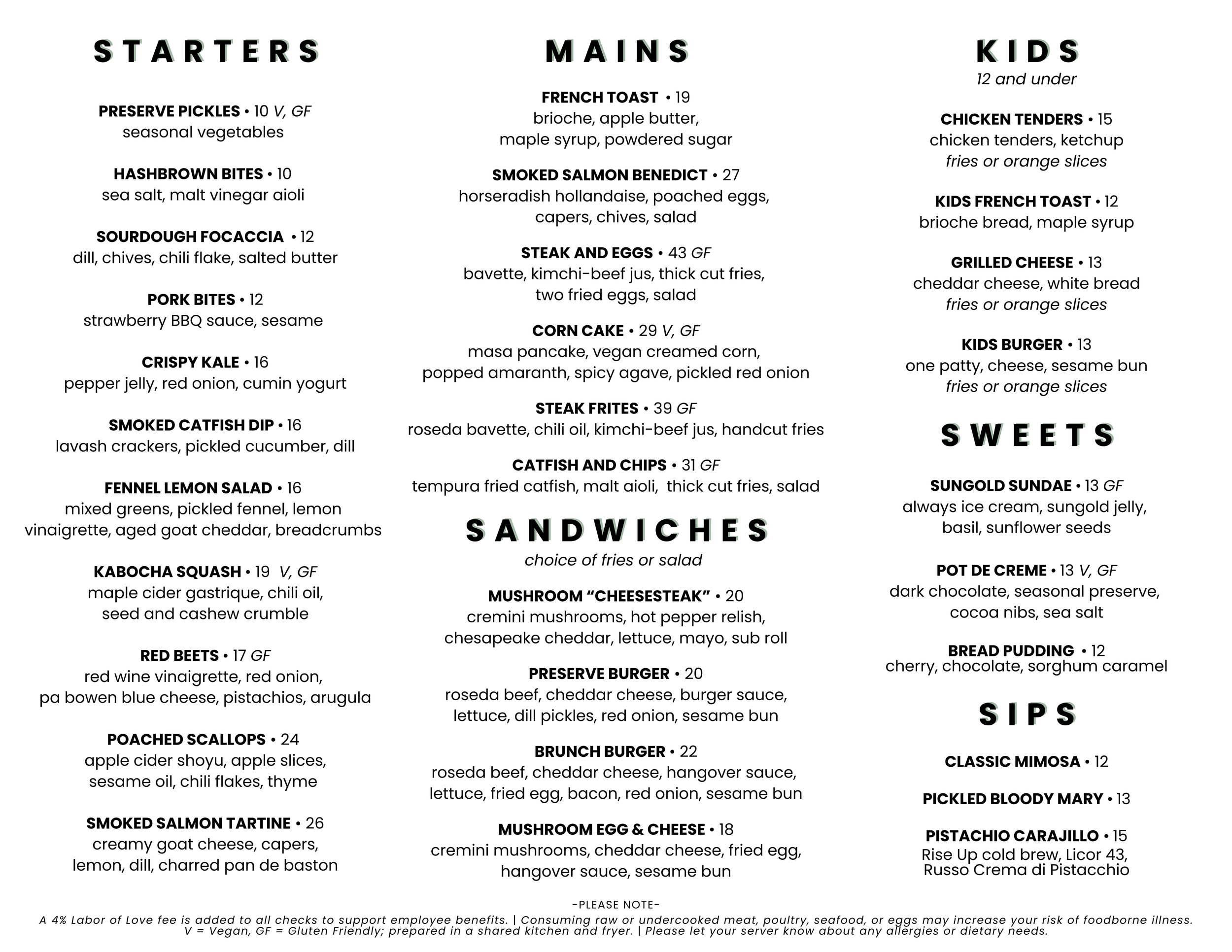 STARTERS

PRESERVE PICKLES • 10 V, GF
seasonal vegetables

HASHBROWN BITES • 10
sea salt, malt vinegar aioli

SOURDOUGH FOCACCIA • 12
dill, chives, chili flake, salted butter

PORK BITES • 12
strawberry BBQ sauce, sesame

CRISPY KALE • 16
pepper jelly, red onion, cumin yogurt

SMOKED CATFISH DIP • 16
lavash crackers, pickled cucumber, dill

FENNEL LEMON SALAD • 16
mixed greens, pickled fennel, lemon vinaigrette, aged goat cheddar, breadcrumbs

KABOCHA SQUASH • 19 V, GF
maple cider gastrique, chili oil, seed and cashew crumble

RED BEETS • 17 GF
red wine vinaigrette, red onion, pa bowen blue cheese, pistachios, arugula

POACHED SCALLOPS • 24
apple cider shoyu, apple slices, sesame oil, chili flakes, thyme

SMOKED SALMON TARTINE • 26
creamy goat cheese, capers, lemon, dill, charred pan de baston

MAINS

FRENCH TOAST • 19
brioche, apple butter, maple syrup, powdered sugar

SMOKED SALMON BENEDICT • 27
horseradish hollandaise, poached eggs, capers, chives, salad

STEAK AND EGGS • 43 GF
bavette, kimchi-beef jus, thick cut fries, two fried eggs, salad

CORN CAKE • 29 V, GF
masa pancake, vegan creamed corn, popped amaranth, spicy agave, pickled red onion

STEAK FRITES • 39 GF
roseda bavette, chili oil, kimchi-beef jus, handcut fries

CATFISH AND CHIPS • 31 GF
tempura fried catfish, malt aioli, thick cut fries, salad

SANDWICHES
choice of fries or salad

MUSHROOM “CHEESESTEAK” • 20
cremini mushrooms, hot pepper relish, chesapeake cheddar, lettuce, mayo, sub roll

PRESERVE BURGER • 20
roseda beef, cheddar cheese, burger sauce, lettuce, dill pickles, red onion, sesame bun

BRUNCH BURGER • 22
roseda beef, cheddar cheese, hangover sauce, lettuce, fried egg, bacon, red onion, sesame bun

MUSHROOM EGG & CHEESE • 18
cremini mushrooms, cheddar cheese, fried egg, hangover sauce, sesame bun

KIDS
12 and under

CHICKEN TENDERS • 15
chicken tenders, ketchup
fries or orange slices

KIDS FRENCH TOAST • 12
brioche bread, maple syrup

GRILLED CHEESE • 13
cheddar cheese, white bread
fries or orange slices

KIDS BURGER • 13
one patty, cheese, sesame bun
fries or orange slices

SWEETS

SUNGOLD SUNDAE • 13 GF
always ice cream, sungold jelly, basil, sunflower seeds

POT DE CREME • 13 V, GF
dark chocolate, seasonal preserve, cocoa nibs, sea salt

BREAD PUDDING • 12
cherry, chocolate, sorghum caramel

SIPS

CLASSIC MIMOSA • 12

PICKLED BLOODY MARY • 13

PISTACHIO CARAJILLO • 15
Rise Up cold brew, Licor 43, Russo Crema di Pistacchio

-PLEASE NOTE-
A 4% Labor of Love fee is added to all checks to support employee benefits. | Consuming raw or undercooked meat, poultry, seafood, or eggs may increase your risk of foodborne illness.
V = Vegan, GF = Gluten Friendly; prepared in a shared kitchen and fryer. | Please let your server know about any allergies or dietary needs.